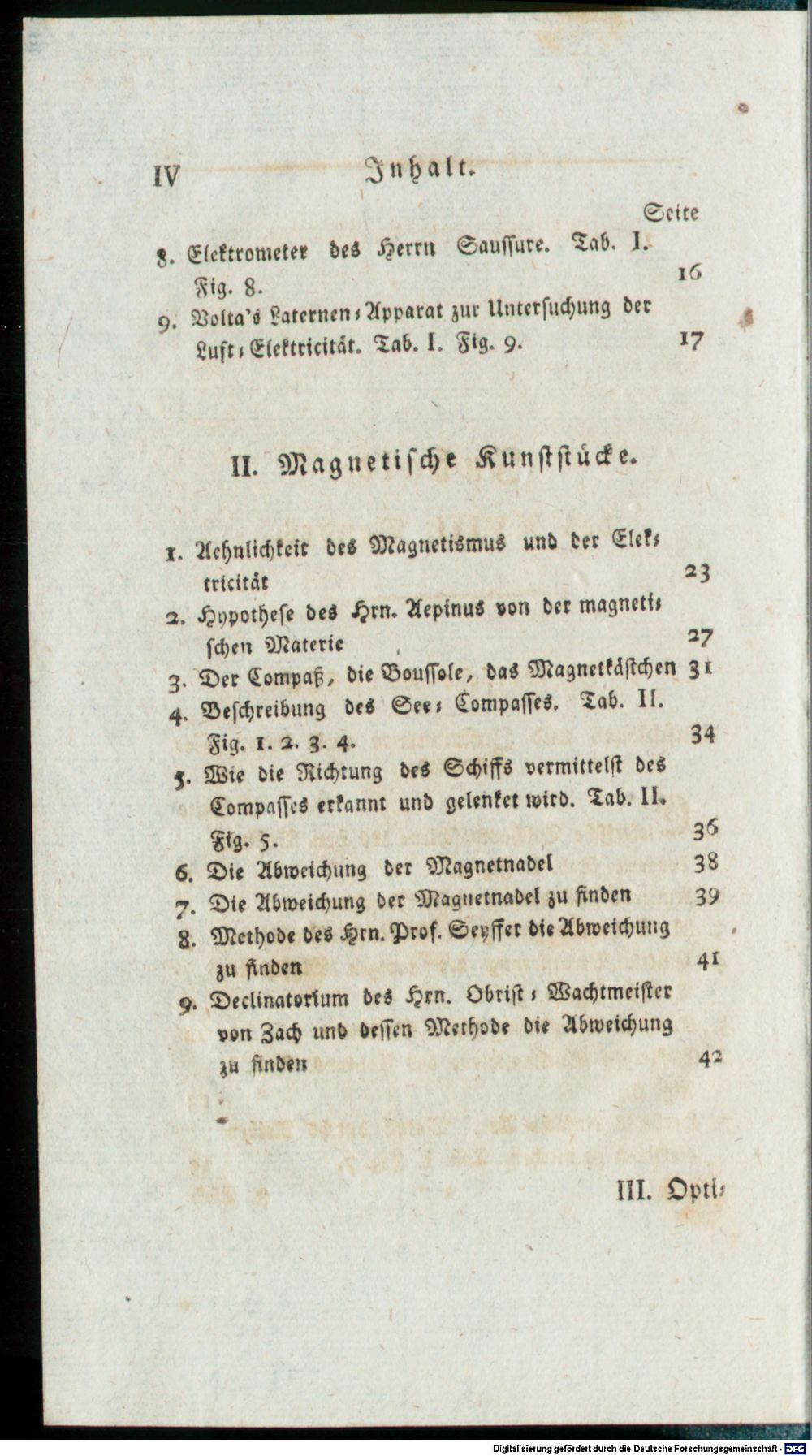 IV Inhalt.

Seite

8. Elektrometer des Herrn Saussure. Tab. I. Fig. 8. 16

9. Volta's Laternen-Apparat zur Untersuchung der Luft-Elektricität. Tab. I. Fig. 9. 17

II. Magnetische Kunststücke.

1. Aehnlichkeit des Magnetismus und der Elektricität 23

2. Hypothese des Hrn. Aepinus von der magnetischen Materie 27

3. Der Compaß, die Boussole, das Magnetkästchen 31

4. Beschreibung des See-Compasses. Tab. II. Fig. 1. 2. 3. 4. 34

5. Wie die Richtung des Schiffs vermittelst des Compasses erkannt und gelenket wird. Tab. II. Fig. 5. 36

6. Die Abweichung der Magnetnadel 38

7. Die Abweichung der Magnetnadel zu finden 39

8. Methode des Hrn. Prof. Seyffer die Abweichung zu finden 41

9. Declinatorium des Hrn. Obrist-Wachtmeister von Zach und dessen Methode die Abweichung zu finden 42

III. Opti-

Digitalisierung gefördert durch die Deutsche Forschungsgemeinschaft - DFG